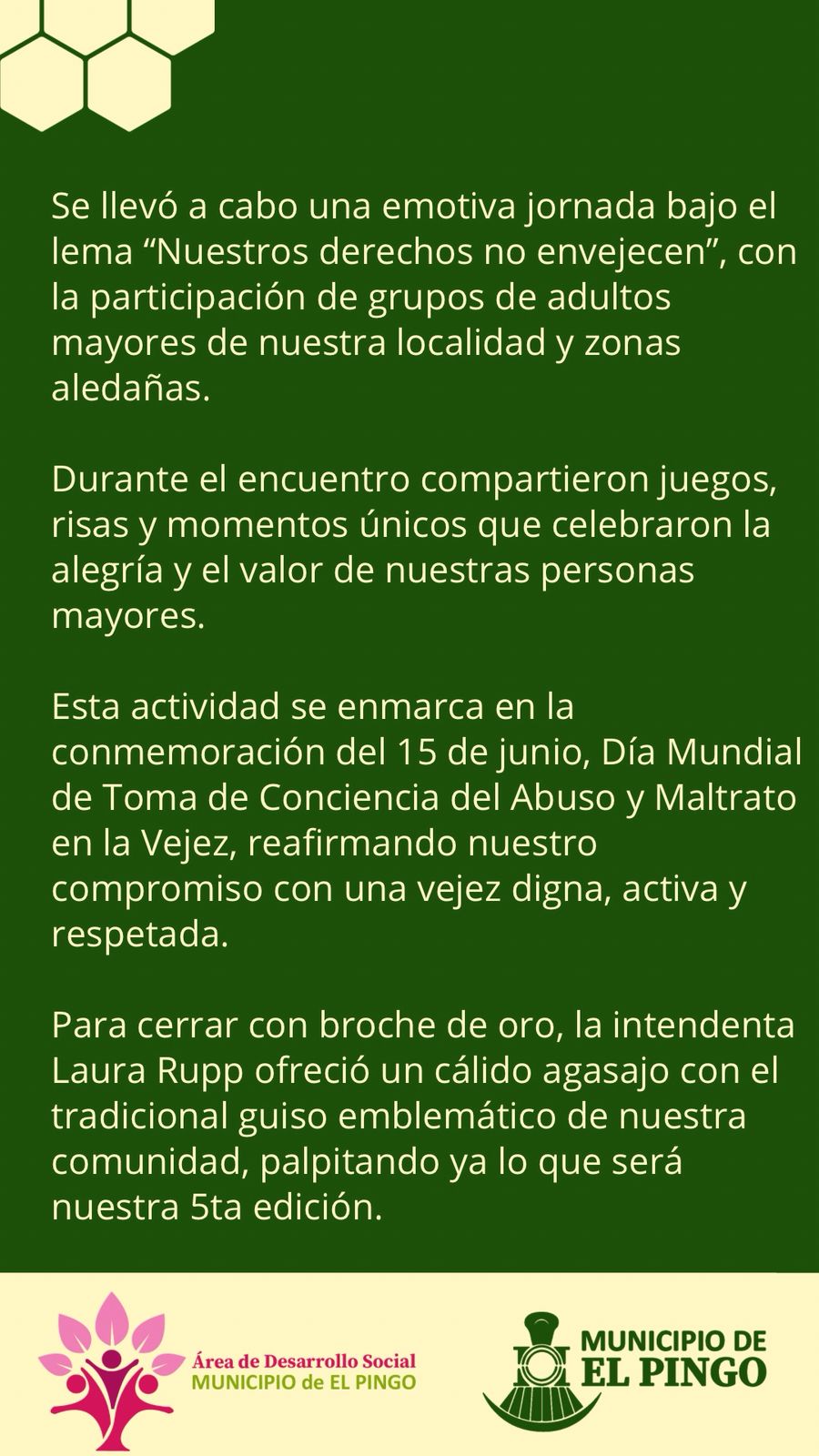 Se llevó a cabo una emotiva jornada bajo el lema “Nuestros derechos no envejecen”, con la participación de grupos de adultos mayores de nuestra localidad y zonas aledañas.

Durante el encuentro compartieron juegos, risas y momentos únicos que celebraron la alegría y el valor de nuestras personas mayores.

Esta actividad se enmarca en la conmemoración del 15 de junio, Día Mundial de Toma de Conciencia del Abuso y Maltrato en la Vejez, reafirmando nuestro compromiso con una vejez digna, activa y respetada.

Para cerrar con broche de oro, la intendenta Laura Rupp ofreció un cálido agasajo con el tradicional guiso emblemático de nuestra comunidad, palpitando ya lo que será nuestra 5ta edición.

Área de Desarrollo Social
MUNICIPIO de EL PINGO

MUNICIPIO DE
EL PINGO